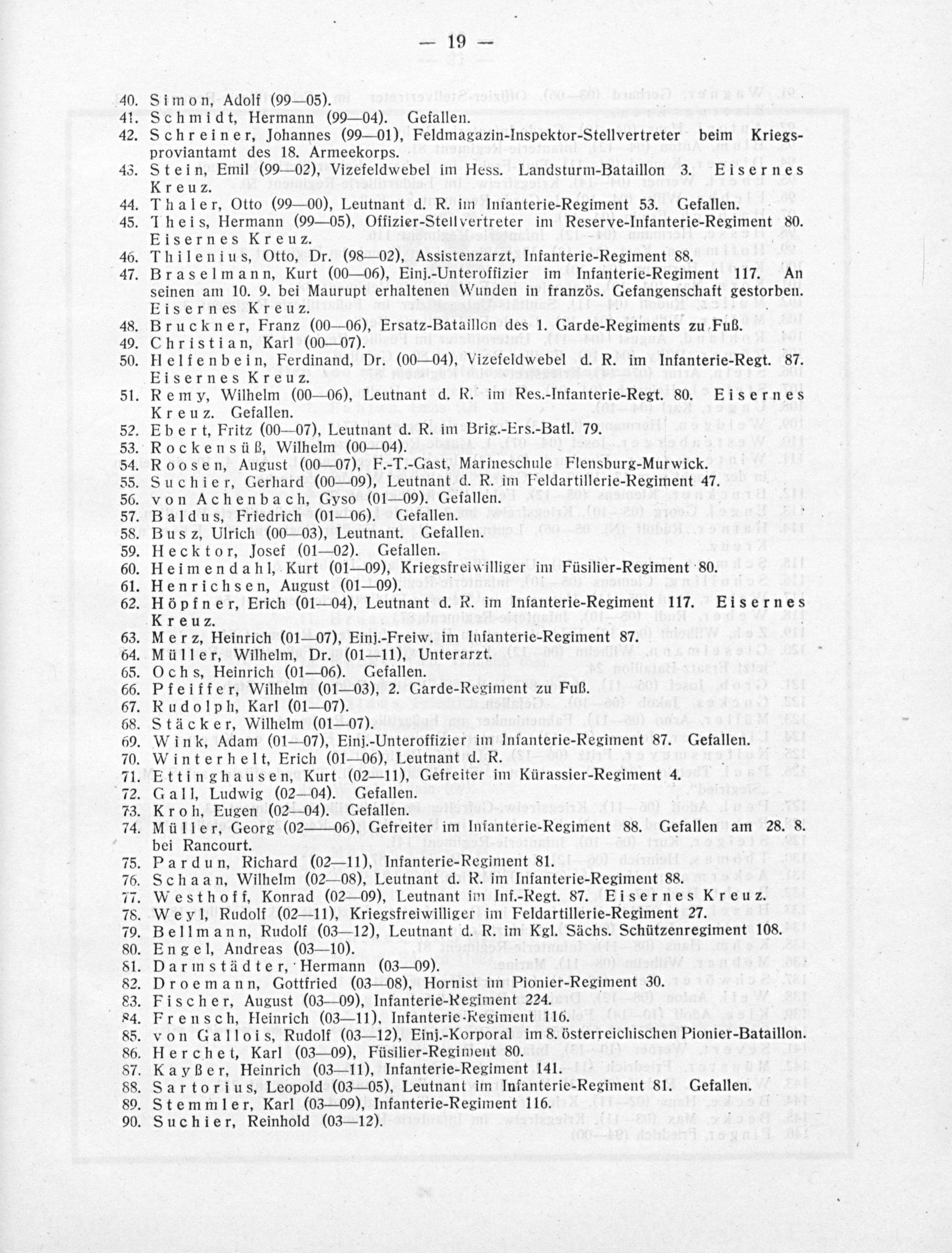 — 19 —

40. Simon, Adolf (99—05).
41. Schmidt, Hermann (99—04). Gefallen.
42. Schreiner, Johannes (99—01), Feldmagazin-Inspektor-Stellvertreter beim Kriegsproviantamt des 18. Armeekorps.
43. Stein, Emil (99—02), Vizefeldwebel im Hess. Landsturm-Bataillon 3. Eisernes Kreuz.
44. Thaler, Otto (99—00), Leutnant d. R. im Infanterie-Regiment 53. Gefallen.
45. Theis, Hermann (99—05), Offizier-Stellvertreter im Reserve-Infanterie-Regiment 80. Eisernes Kreuz.
46. Thilenius, Otto, Dr. (98—02), Assistenzarzt, Infanterie-Regiment 88.
47. Braselmann, Kurt (00—06), Einj.-Unteroffizier im Infanterie-Regiment 117. An seinen am 10. 9. bei Maurupt erhaltenen Wunden in französ. Gefangenschaft gestorben. Eisernes Kreuz.
48. Bruckner, Franz (00—06), Ersatz-Bataillon des 1. Garde-Regiments zu Fuß.
49. Christian, Karl (00—07).
50. Helfenbein, Ferdinand, Dr. (00—04), Vizefeldwebel d. R. im Infanterie-Regt. 87. Eisernes Kreuz.
51. Remy, Wilhelm (00—06), Leutnant d. R. im Res.-Infanterie-Regt. 80. Eisernes Kreuz. Gefallen.
52. Ebert, Fritz (00—07), Leutnant d. R. im Brig.-Ers.-Batl. 79.
53. Rockensüß, Wilhelm (00—04).
54. Roosen, August (00—07), F.-T.-Gast, Marineschule Flensburg-Murwick.
55. Suchier, Gerhard (00—09), Leutnant d. R. im Feldartillerie-Regiment 47.
56. von Achenbach, Gyso (01—09). Gefallen.
57. Baldus, Friedrich (01—06). Gefallen.
58. Busz, Ulrich (00—03), Leutnant. Gefallen.
59. Hecktor, Josef (01—02). Gefallen.
60. Heimendahl, Kurt (01—09), Kriegsfreiwilliger im Füsilier-Regiment 80.
61. Henrichsen, August (01—09).
62. Höpfner, Erich (01—04), Leutnant d. R. im Infanterie-Regiment 117. Eisernes Kreuz.
63. Merz, Heinrich (01—07), Einj.-Freiw. im Infanterie-Regiment 87.
64. Müller, Wilhelm, Dr. (01—11), Unterarzt.
65. Ochs, Heinrich (01—06). Gefallen.
66. Pfeiffer, Wilhelm (01—03), 2. Garde-Regiment zu Fuß.
67. Rudolph, Karl (01—07).
68. Stäcker, Wilhelm (01—07).
69. Wink, Adam (01—07), Einj.-Unteroffizier im Infanterie-Regiment 87. Gefallen.
70. Winterhelt, Erich (01—06), Leutnant d. R.
71. Ettinghausen, Kurt (02—11), Gefreiter im Kürassier-Regiment 4.
72. Gall, Ludwig (02—04). Gefallen.
73. Kroh, Eugen (02—04). Gefallen.
74. Müller, Georg (02—06), Gefreiter im Infanterie-Regiment 88. Gefallen am 28. 8. bei Rancourt.
75. Pardun, Richard (02—11), Infanterie-Regiment 81.
76. Schaan, Wilhelm (02—08), Leutnant d. R. im Infanterie-Regiment 88.
77. Westhoff, Konrad (02—09), Leutnant im Inf.-Regt. 87. Eisernes Kreuz.
78. Weyl, Rudolf (02—11), Kriegsfreiwilliger im Feldartillerie-Regiment 27.
79. Bellmann, Rudolf (03—12), Leutnant d. R. im Kgl. Sächs. Schützenregiment 108.
80. Engel, Andreas (03—10).
81. Darmstädter, Hermann (03—09).
82. Droemann, Gottfried (03—08), Hornist im Pionier-Regiment 30.
83. Fischer, August (03—09), Infanterie-Regiment 224.
84. Frensch, Heinrich (03—11), Infanterie-Regiment 116.
85. von Gallois, Rudolf (03—12), Einj.-Korporal im 8. österreichischen Pionier-Bataillon.
86. Herchet, Karl (03—09), Füsilier-Regiment 80.
87. Kayßer, Heinrich (03—11), Infanterie-Regiment 141.
88. Sartorius, Leopold (03—05), Leutnant im Infanterie-Regiment 81. Gefallen.
89. Stemmler, Karl (03—09), Infanterie-Regiment 116.
90. Suchier, Reinhold (03—12).